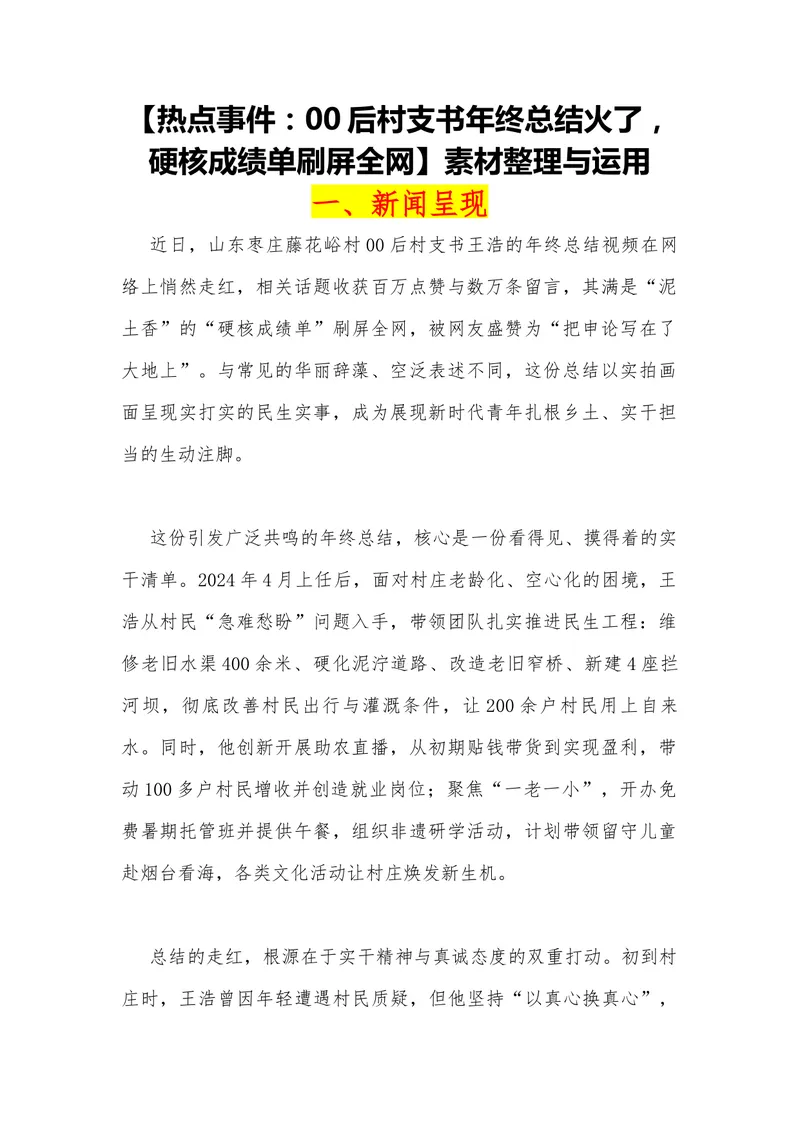 【热点事件：00后村支书年终总结火了，硬核成绩单刷屏全网】素材整理与运用

一、新闻呈现

近日，山东枣庄藤花峪村00后村支书王浩的年终总结视频在网络上悄然走红，相关话题收获百万点赞与数万条留言，其满是“泥土香”的“硬核成绩单”刷屏全网，被网友盛赞为“把申论写在了大地上”。与常见的华丽辞藻、空泛表述不同，这份总结以实拍画面呈现实打实的民生实事，成为展现新时代青年扎根乡土、实干担当的生动注脚。

这份引发广泛共鸣的年终总结，核心是一份看得见、摸得着的实干清单。2024年4月上任后，面对村庄老龄化、空心化的困境，王浩从村民“急难愁盼”问题入手，带领团队扎实推进民生工程：维修老旧水渠400余米、硬化泥泞道路、改造老旧窄桥、新建4座拦河坝，彻底改善村民出行与灌溉条件，让200余户村民用上自来水。同时，他创新开展助农直播，从初期贴钱带货到实现盈利，带动100多户村民增收并创造就业岗位；聚焦“一老一小”，开办免费暑期托管班并提供午餐，组织非遗研学活动，计划带领留守儿童赴烟台看海，各类文化活动让村庄焕发新生机。

总结的走红，根源在于实干精神与真诚态度的双重打动。初到村庄时，王浩曾因年轻遭遇村民质疑，但他坚持“以真心换真心”，